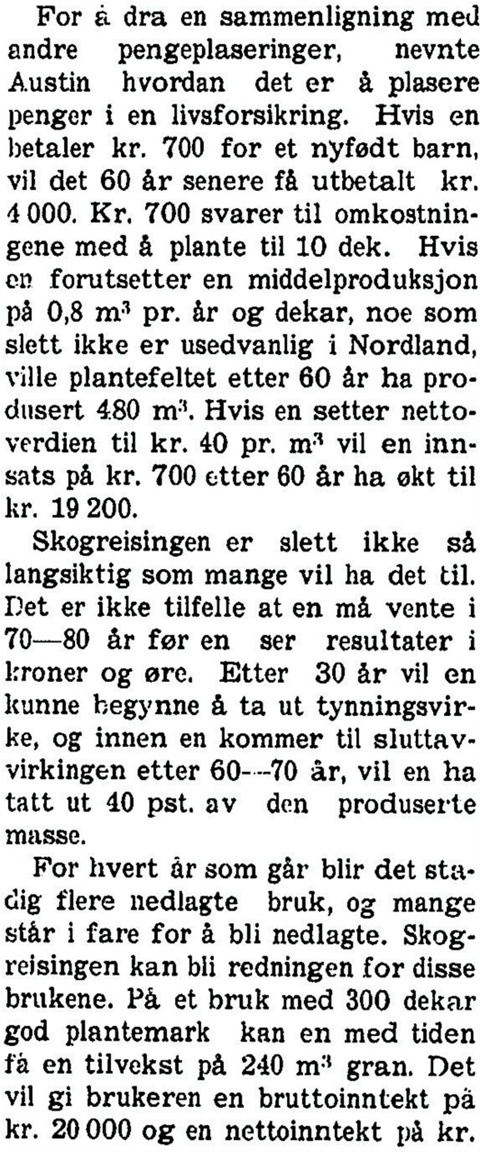 For å dra en sammenligning med andre pengeplaseringer, nevnte Austin hvordan det er å plasere penger i en livsforsikring. Hvis en betaler kr. 700 for et nyfødt barn, vil det 60 år senere få utbetalt kr. 4 000. Kr. 700 svarer til omkostningene med å plante til 10 dek. Hvis en forutsetter en middelproduksjon på 0,8 m$^3$ pr. år og dekar, noe som slett ikke er usedvanlig i Nordland, ville plantefeltet etter 60 år ha produsert 480 m$^3$. Hvis en setter nettoverdien til kr. 40 pr. m$^3$ vil en innsats på kr. 700 etter 60 år ha økt til kr. 19 200.

Skogreisingen er slett ikke så langsiktig som mange vil ha det til. Det er ikke tilfelle at en må vente i 70—80 år før en ser resultater i kroner og øre. Etter 30 år vil en kunne begynne å ta ut tynningsvirke, og innen en kommer til sluttavvirkingen etter 60—70 år, vil en ha tatt ut 40 pst. av den produserte masse.

For hvert år som går blir det stadig flere nedlagte bruk, og mange står i fare for å bli nedlagte. Skogreisingen kan bli redningen for disse brukene. På et bruk med 300 dekar god plantemark kan en med tiden få en tilvekst på 240 m$^3$ gran. Det vil gi brukeren en bruttoinntekt på kr. 20 000 og en nettoinntekt på kr.